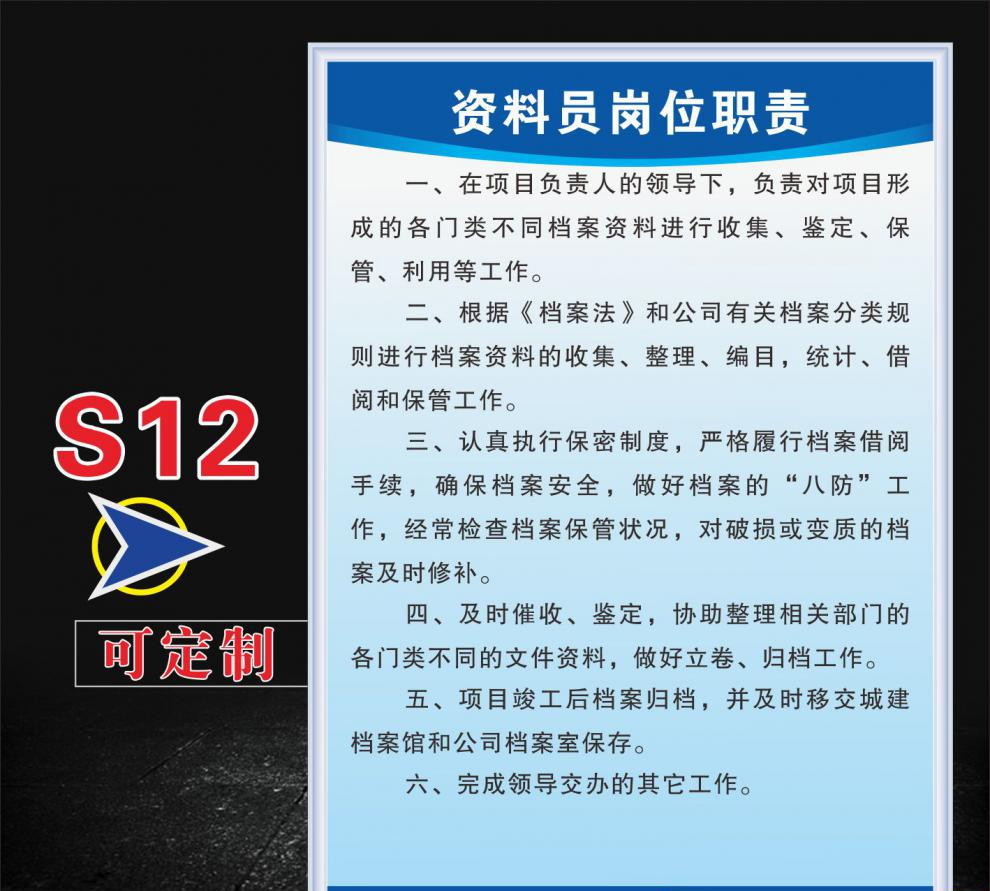 S12

可定制

资料员岗位职责

一、在项目负责人的领导下，负责对项目形成的各门类不同档案资料进行收集、鉴定、保管、利用等工作。

二、根据《档案法》和公司有关档案分类规则进行档案资料的收集、整理、编目，统计、借阅和保管工作。

三、认真执行保密制度，严格履行档案借阅手续，确保档案安全，做好档案的“八防”工作，经常检查档案保管状况，对破损或变质的档案及时修补。

四、及时催收、鉴定，协助整理相关部门的各门类不同的文件资料，做好立卷、归档工作。

五、项目竣工后档案归档，并及时移交城建档案馆和公司档案室保存。

六、完成领导交办的其它工作。